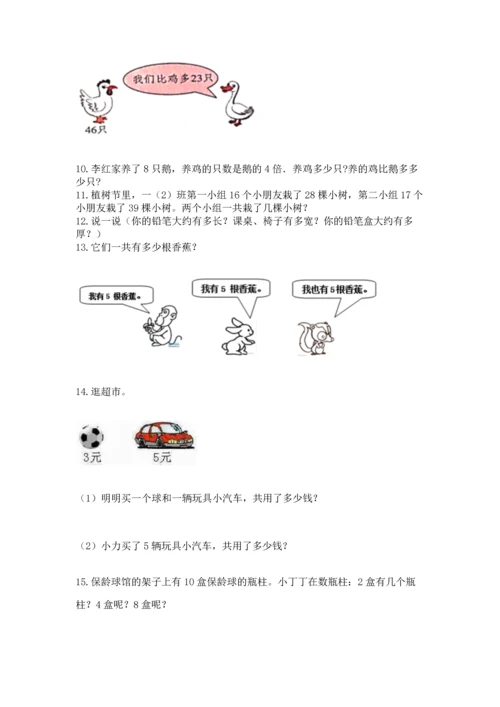 我们比鸡多23只

46只

10. 李红家养了 8 只鹅，养鸡的只数是鹅的 4 倍．养鸡多少只?养的鸡比鹅多多少只?
11. 植树节里，一（2）班第一小组 16 个小朋友栽了 28 棵小树，第二小组 17 个小朋友栽了 39 棵小树。两个小组一共栽了几棵小树？
12. 说一说（你的铅笔大约有多长？课桌、椅子有多宽？你的铅笔盒大约有多厚？）
13. 它们一共有多少根香蕉？

我有 5 根香蕉。

我有 5 根香蕉。

我也有 5 根香蕉。

14. 逛超市。

3元

5元

（1）明明买一个球和一辆玩具小汽车，共用了多少钱?

（2）小力买了 5 辆玩具小汽车，共用了多少钱?

15. 保龄球馆的架子上有 10 盒保龄球的瓶柱。小丁丁在数瓶柱：2 盒有几个瓶柱？4 盒呢？8 盒呢？